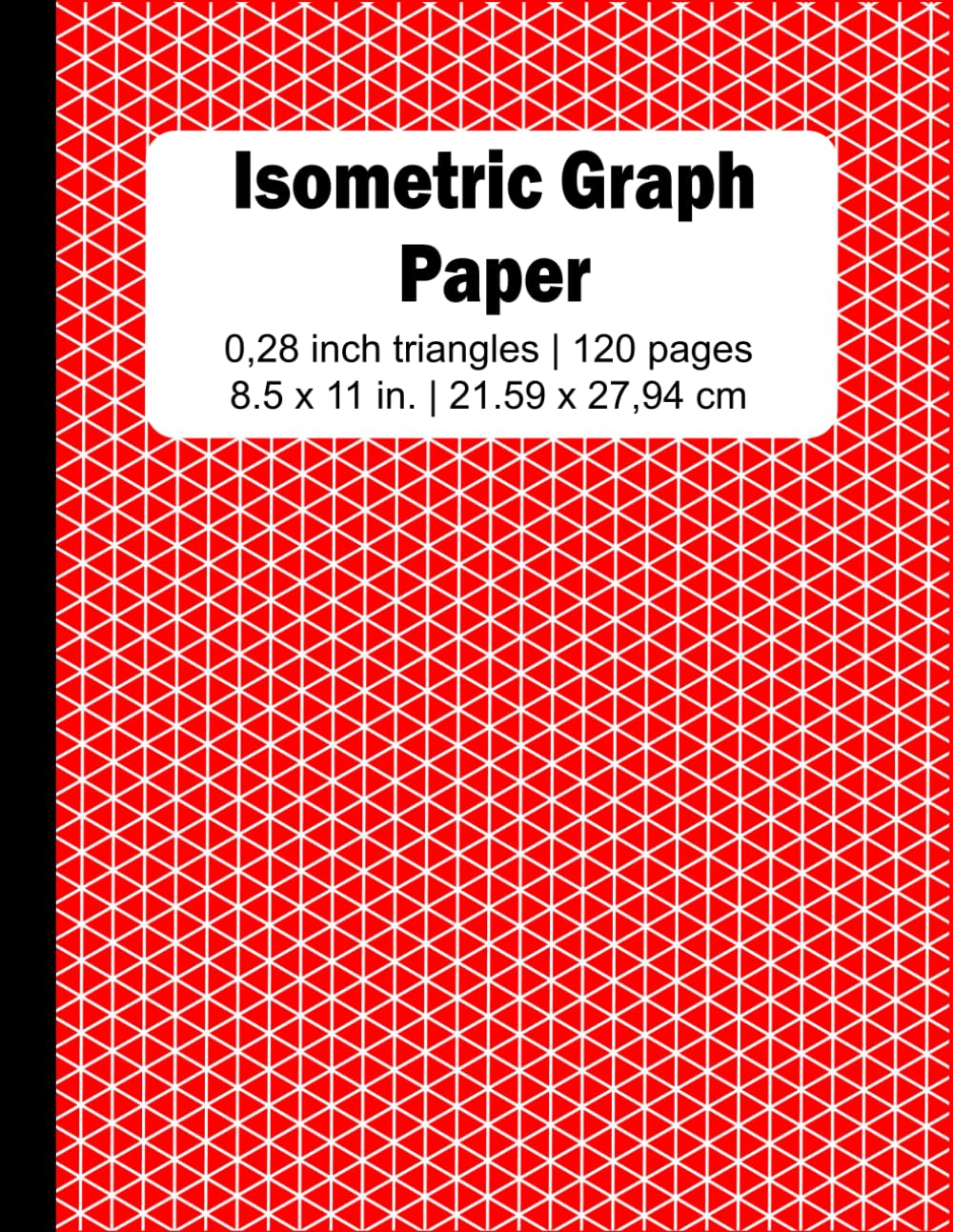 Isometric Graph Paper

0,28 inch triangles | 120 pages
8.5 x 11 in. | 21.59 x 27,94 cm